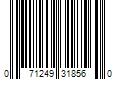 0 71249 31856 0